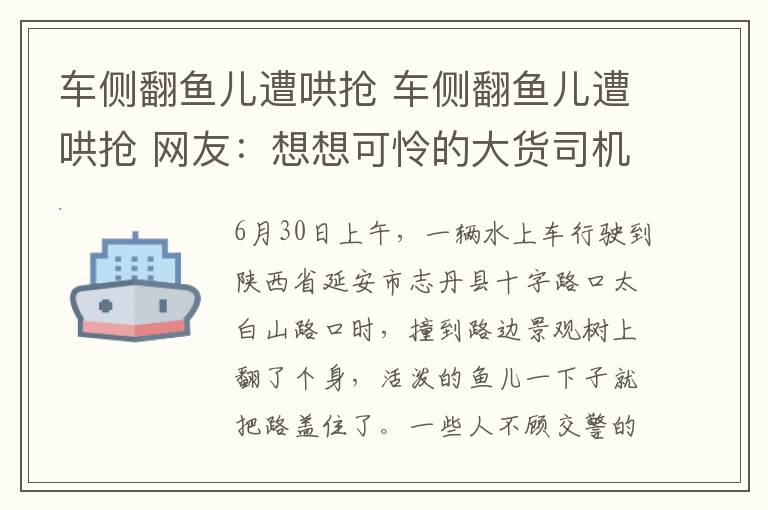 车侧翻鱼儿遭哄抢 车侧翻鱼儿遭哄抢 网友：想想可怜的大货司机

6月30日上午，一辆水上车行驶到陕西省延安市志丹县十字路口太白山路口时，撞到路边景观树上翻了个身，活泼的鱼儿一下子就把路盖住了。一些人不顾交警的